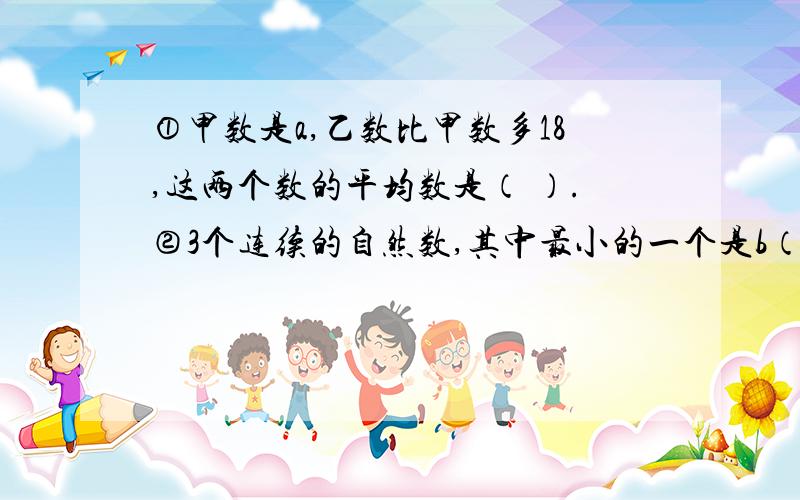 ①甲数是a,乙数比甲数多18,这两个数的平均数是（ ）.
②3个连续的自然数,其中最小的一个是b（